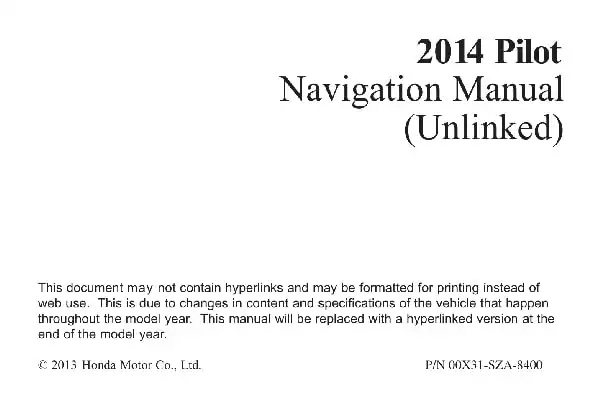 2014 Pilot
Navigation Manual
(Unlinked)

This document may not contain hyperlinks and may be formatted for printing instead of web use. This is due to changes in content and specifications of the vehicle that happen throughout the model year. This manual will be replaced with a hyperlinked version at the end of the model year.

© 2013 Honda Motor Co., Ltd.

P/N 00X31-SZA-8400